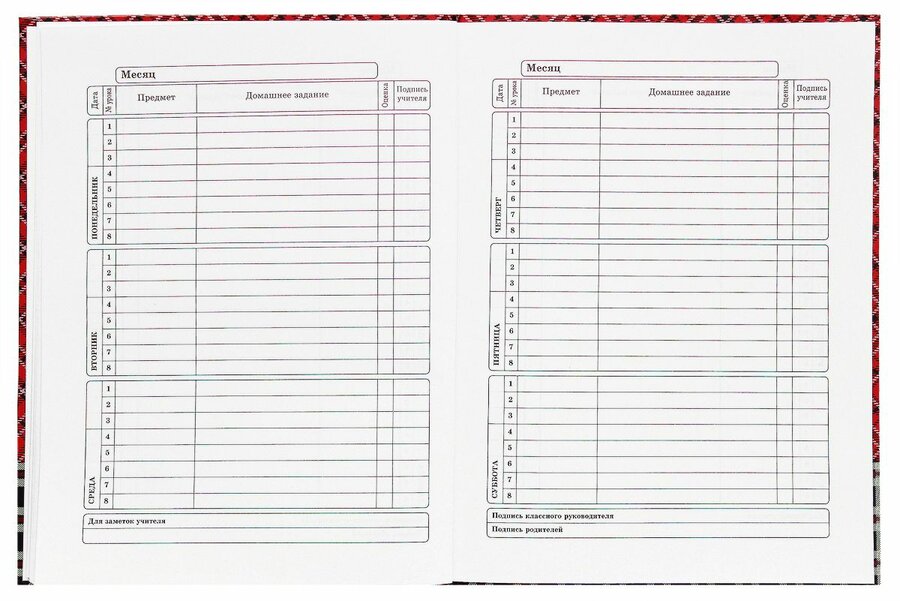 Месяц

| Дата | № урока | Предмет | Домашнее задание | Оценка | Подпись учителя |
|---|---|---|---|---|---|
| ПОНЕДЕЛЬНИК | 1 | | | | |
| | 2 | | | | |
| | 3 | | | | |
| | 4 | | | | |
| | 5 | | | | |
| | 6 | | | | |
| | 7 | | | | |
| | 8 | | | | |
| ВТОРНИК | 1 | | | | |
| | 2 | | | | |
| | 3 | | | | |
| | 4 | | | | |
| | 5 | | | | |
| | 6 | | | | |
| | 7 | | | | |
| | 8 | | | | |
| СРЕДА | 1 | | | | |
| | 2 | | | | |
| | 3 | | | | |
| | 4 | | | | |
| | 5 | | | | |
| | 6 | | | | |
| | 7 | | | | |
| | 8 | | | | |

Для заметок учителя

Месяц

| Дата | № урока | Предмет | Домашнее задание | Оценка | Подпись учителя |
|---|---|---|---|---|---|
| ЧЕТВЕРГ | 1 | | | | |
| | 2 | | | | |
| | 3 | | | | |
| | 4 | | | | |
| | 5 | | | | |
| | 6 | | | | |
| | 7 | | | | |
| | 8 | | | | |
| ПЯТНИЦА | 1 | | | | |
| | 2 | | | | |
| | 3 | | | | |
| | 4 | | | | |
| | 5 | | | | |
| | 6 | | | | |
| | 7 | | | | |
| | 8 | | | | |
| СУББОТА | 1 | | | | |
| | 2 | | | | |
| | 3 | | | | |
| | 4 | | | | |
| | 5 | | | | |
| | 6 | | | | |
| | 7 | | | | |
| | 8 | | | | |

Подпись классного руководителя

Подпись родителей